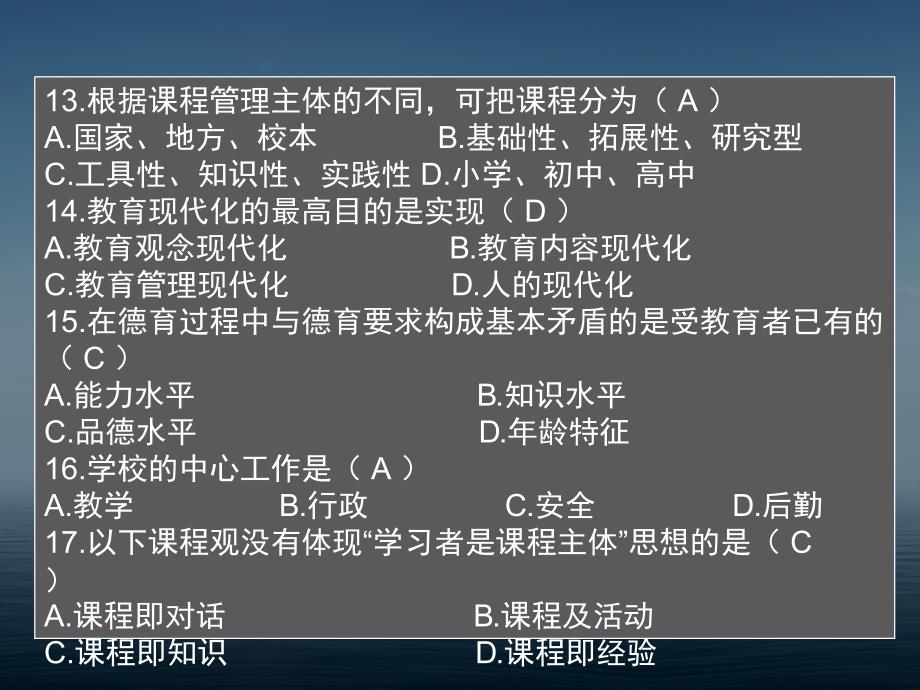 13.根据课程管理主体的不同，可把课程分为（ A ）
A.国家、地方、校本　　B.基础性、拓展性、研究型
C.工具性、知识性、实践性 D.小学、初中、高中
14.教育现代化的最高目的是实现（ D ）
A.教育观念现代化　　B.教育内容现代化
C.教育管理现代化　　D.人的现代化
15.在德育过程中与德育要求构成基本矛盾的是受教育者已有的（ C ）
A.能力水平　　B.知识水平
C.品德水平　　D.年龄特征
16.学校的中心工作是（ A ）
A.教学　　B.行政　　C.安全　　D.后勤
17.以下课程观没有体现“学习者是课程主体”思想的是（ C ）
A.课程即对话　　B.课程及活动
C.课程即知识　　D.课程即经验